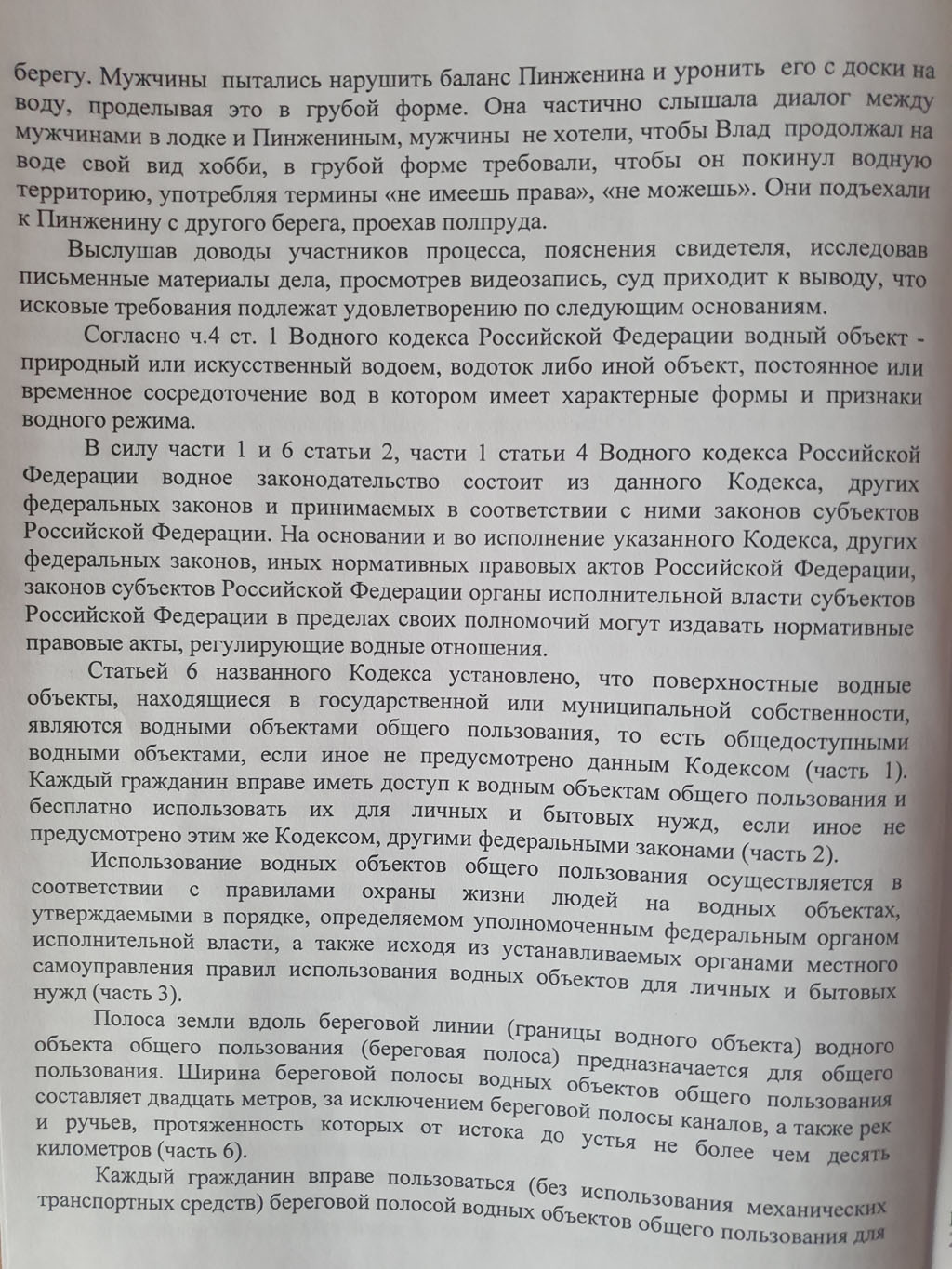 берегу. Мужчины пытались нарушить баланс Пинженина и уронить его с доски на воду, проделывая это в грубой форме. Она частично слышала диалог между мужчинами в лодке и Пинжениным, мужчины не хотели, чтобы Влад продолжал на воде свой вид хобби, в грубой форме требовали, чтобы он покинул водную территорию, употребляя термины «не имеешь права», «не можешь». Они подъехали к Пинженину с другого берега, проехав полпруда.

Выслушав доводы участников процесса, пояснения свидетеля, исследовав письменные материалы дела, просмотрев видеозапись, суд приходит к выводу, что исковые требования подлежат удовлетворению по следующим основаниям.

Согласно ч.4 ст. 1 Водного кодекса Российской Федерации водный объект - природный или искусственный водоем, водоток либо иной объект, постоянное или временное сосредоточение вод в котором имеет характерные формы и признаки водного режима.

В силу части 1 и 6 статьи 2, части 1 статьи 4 Водного кодекса Российской Федерации водное законодательство состоит из данного Кодекса, других федеральных законов и принимаемых в соответствии с ними законов субъектов Российской Федерации. На основании и во исполнение указанного Кодекса, других федеральных законов, иных нормативных правовых актов Российской Федерации, законов субъектов Российской Федерации органы исполнительной власти субъектов Российской Федерации в пределах своих полномочий могут издавать нормативные правовые акты, регулирующие водные отношения.

Статьей 6 названного Кодекса установлено, что поверхностные водные объекты, находящиеся в государственной или муниципальной собственности, являются водными объектами общего пользования, то есть общедоступными водными объектами, если иное не предусмотрено данным Кодексом (часть 1). Каждый гражданин вправе иметь доступ к водным объектам общего пользования и бесплатно использовать их для личных и бытовых нужд, если иное не предусмотрено этим же Кодексом, другими федеральными законами (часть 2).

Использование водных объектов общего пользования осуществляется в соответствии с правилами охраны жизни людей на водных объектах, утверждаемыми в порядке, определяемом уполномоченным федеральным органом исполнительной власти, а также исходя из устанавливаемых органами местного самоуправления правил использования водных объектов для личных и бытовых нужд (часть 3).

Полоса земли вдоль береговой линии (границы водного объекта) водного объекта общего пользования (береговая полоса) предназначается для общего пользования. Ширина береговой полосы водных объектов общего пользования составляет двадцать метров, за исключением береговой полосы каналов, а также рек и ручьев, протяженность которых от истока до устья не более чем десять километров (часть 6).

Каждый гражданин вправе пользоваться (без использования механических транспортных средств) береговой полосой водных объектов общего пользования для